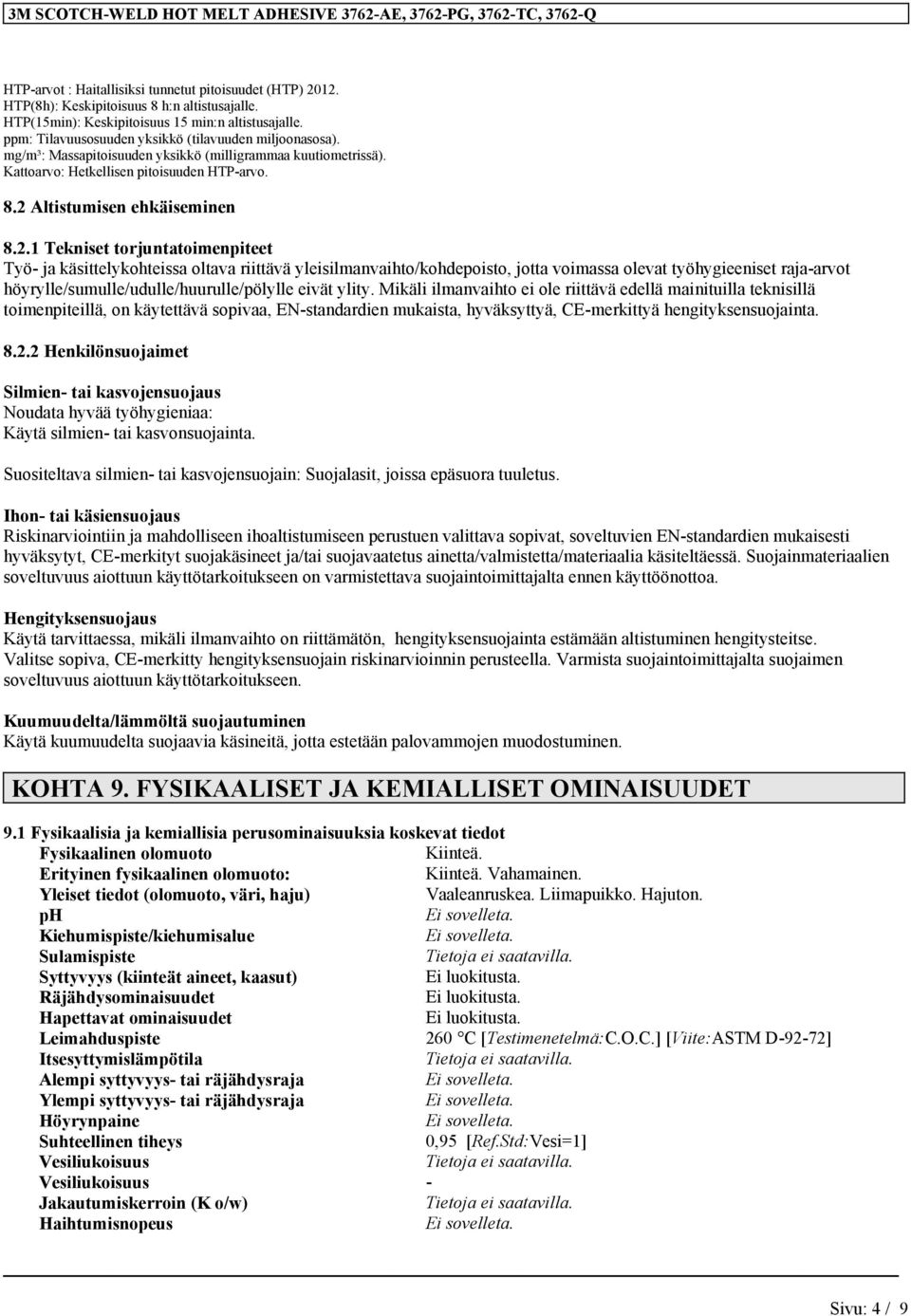 3M SCOTCH-WELD HOT MELT ADHESIVE 3762-AE, 3762-PG, 3762-TC, 3762-Q

HTP-arvot : Haitallisiksi tunnetut pitoisuudet (HTP) 2012.
HTP(8h): Keskipitoisuus 8 h:n altistusajalle.
HTP(15min): Keskipitoisuus 15 min:n altistusajalle.
ppm: Tilavuusosuuden yksikkö (tilavuuden miljoonasosa).
mg/m³: Massapitoisuuden yksikkö (milligrammaa kuutiometrissä).
Kattoarvo: Hetkellisen pitoisuuden HTP-arvo.

8.2 Altistumisen ehkäiseminen

8.2.1 Tekniset torjuntatoimenpiteet
Työ- ja käsittelykohteissa oltava riittävä yleisilmanvaihto/kohdepoisto, jotta voimassa olevat työhygieeniset raja-arvot höyrylle/sumulle/udulle/huurulle/pölylle eivät ylity. Mikäli ilmanvaihto ei ole riittävä edellä mainituilla teknisillä toimenpiteillä, on käytettävä sopivaa, EN-standardien mukaista, hyväksyttyä, CE-merkittyä hengityksensuojainta.

8.2.2 Henkilönsuojaimet

Silmien- tai kasvojensuojaus
Noudata hyvää työhygieniaa:
Käytä silmien- tai kasvonsuojainta.

Suositeltava silmien- tai kasvojensuojain: Suojalasit, joissa epäsuora tuuletus.

Ihon- tai käsiensuojaus
Riskinarviointiin ja mahdolliseen ihoaltistumiseen perustuen valittava sopivat, soveltuvien EN-standardien mukaisesti hyväksytyt, CE-merkityt suojakäsineet ja/tai suojavaatetus ainetta/valmistetta/materiaalia käsiteltäessä. Suojainmateriaalien soveltuvuus aiottuun käyttötarkoitukseen on varmistettava suojaintoimittajalta ennen käyttöönottoa.

Hengityksensuojaus
Käytä tarvittaessa, mikäli ilmanvaihto on riittämätön, hengityksensuojainta estämään altistuminen hengitysteitse.
Valitse sopiva, CE-merkitty hengityksensuojain riskinarvioinnin perusteella. Varmista suojaintoimittajalta suojaimen soveltuvuus aiottuun käyttötarkoitukseen.

Kuumuudelta/lämmöltä suojautuminen
Käytä kuumuudelta suojaavia käsineitä, jotta estetään palovammojen muodostuminen.

KOHTA 9. FYSIKAALISET JA KEMIALLISET OMINAISUUDET

9.1 Fysikaalisia ja kemiallisia perusominaisuuksia koskevat tiedot

| | |
|---|---|
| Fysikaalinen olomuoto | Kiinteä. |
| Erityinen fysikaalinen olomuoto: | Kiinteä. Vahamainen. |
| Yleiset tiedot (olomuoto, väri, haju) | Vaaleanruskea. Liimapuikko. Hajuton. |
| pH | Ei sovelleta. |
| Kiehumispiste/kiehumisalue | Ei sovelleta. |
| Sulamispiste | Tietoja ei saatavilla. |
| Syttyvyys (kiinteät aineet, kaasut) | Ei luokitusta. |
| Räjähdysominaisuudet | Ei luokitusta. |
| Hapettavat ominaisuudet | Ei luokitusta. |
| Leimahduspiste | 260 °C [Testimenetelmä:C.O.C.] [Viite:ASTM D-92-72] |
| Itsesyttymislämpötila | Tietoja ei saatavilla. |
| Alempi syttyvyys- tai räjähdysraja | Ei sovelleta. |
| Ylempi syttyvyys- tai räjähdysraja | Ei sovelleta. |
| Höyrynpaine | Ei sovelleta. |
| Suhteellinen tiheys | 0,95 [Ref.Std:Vesi=1] |
| Vesiliukoisuus | Tietoja ei saatavilla. |
| Vesiliukoisuus | - |
| Jakautumiskerroin (K o/w) | Tietoja ei saatavilla. |
| Haihtumisnopeus | Ei sovelleta. |

Sivu: 4 / 9